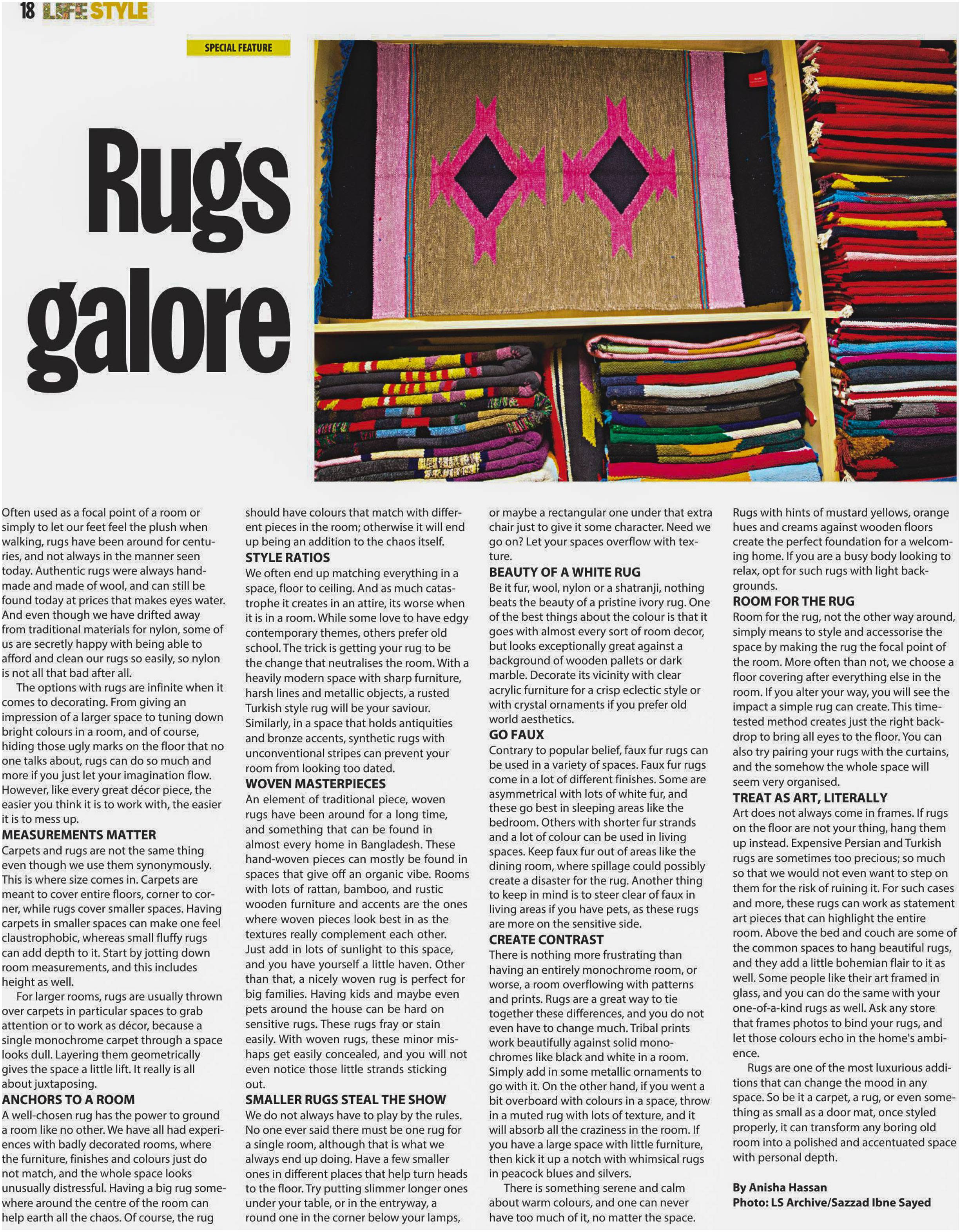 18 LIFESTYLE

SPECIAL FEATURE

Rugs galore

Often used as a focal point of a room or simply to let our feet feel the plush when walking, rugs have been around for centuries, and not always in the manner seen today. Authentic rugs were always handmade and made of wool, and can still be found today at prices that makes eyes water. And even though we have drifted away from traditional materials for nylon, some of us are secretly happy with being able to afford and clean our rugs so easily, so nylon is not all that bad after all.

The options with rugs are infinite when it comes to decorating. From giving an impression of a larger space to tuning down bright colours in a room, and of course, hiding those ugly marks on the floor that no one talks about, rugs can do so much and more if you just let your imagination flow. However, like every great décor piece, the easier you think it is to work with, the easier it is to mess up.

MEASUREMENTS MATTER
Carpets and rugs are not the same thing even though we use them synonymously. This is where size comes in. Carpets are meant to cover entire floors, corner to corner, while rugs cover smaller spaces. Having carpets in smaller spaces can make one feel claustrophobic, whereas small fluffy rugs can add depth to it. Start by jotting down room measurements, and this includes height as well.

For larger rooms, rugs are usually thrown over carpets in particular spaces to grab attention or to work as décor, because a single monochrome carpet through a space looks dull. Layering them geometrically gives the space a little lift. It really is all about juxtaposing.

ANCHORS TO A ROOM
A well-chosen rug has the power to ground a room like no other. We have all had experiences with badly decorated rooms, where the furniture, finishes and colours just do not match, and the whole space looks unusually distressful. Having a big rug somewhere around the centre of the room can help earth all the chaos. Of course, the rug should have colours that match with different pieces in the room; otherwise it will end up being an addition to the chaos itself.

STYLE RATIOS
We often end up matching everything in a space, floor to ceiling. And as much catastrophe it creates in an attire, its worse when it is in a room. While some love to have edgy contemporary themes, others prefer old school. The trick is getting your rug to be the change that neutralises the room. With a heavily modern space with sharp furniture, harsh lines and metallic objects, a rusted Turkish style rug will be your saviour. Similarly, in a space that holds antiquities and bronze accents, synthetic rugs with unconventional stripes can prevent your room from looking too dated.

WOVEN MASTERPIECES
An element of traditional piece, woven rugs have been around for a long time, and something that can be found in almost every home in Bangladesh. These hand-woven pieces can mostly be found in spaces that give off an organic vibe. Rooms with lots of rattan, bamboo, and rustic wooden furniture and accents are the ones where woven pieces look best in as the textures really complement each other. Just add in lots of sunlight to this space, and you have yourself a little haven. Other than that, a nicely woven rug is perfect for big families. Having kids and maybe even pets around the house can be hard on sensitive rugs. These rugs fray or stain easily. With woven rugs, these minor mishaps get easily concealed, and you will not even notice those little strands sticking out.

SMALLER RUGS STEAL THE SHOW
We do not always have to play by the rules. No one ever said there must be one rug for a single room, although that is what we always end up doing. Have a few smaller ones in different places that help turn heads to the floor. Try putting slimmer longer ones under your table, or in the entryway, a round one in the corner below your lamps, or maybe a rectangular one under that extra chair just to give it some character. Need we go on? Let your spaces overflow with texture.

BEAUTY OF A WHITE RUG
Be it fur, wool, nylon or a shatranji, nothing beats the beauty of a pristine ivory rug. One of the best things about the colour is that it goes with almost every sort of room decor, but looks exceptionally great against a background of wooden pallets or dark marble. Decorate its vicinity with clear acrylic furniture for a crisp eclectic style or with crystal ornaments if you prefer old world aesthetics.

GO FAUX
Contrary to popular belief, faux fur rugs can be used in a variety of spaces. Faux fur rugs come in a lot of different finishes. Some are asymmetrical with lots of white fur, and these go best in sleeping areas like the bedroom. Others with shorter fur strands and a lot of colour can be used in living spaces. Keep faux fur out of areas like the dining room, where spillage could possibly create a disaster for the rug. Another thing to keep in mind is to steer clear of faux in living areas if you have pets, as these rugs are more on the sensitive side.

CREATE CONTRAST
There is nothing more frustrating than having an entirely monochrome room, or worse, a room overflowing with patterns and prints. Rugs are a great way to tie together these differences, and you do not even have to change much. Tribal prints work beautifully against solid monochromes like black and white in a room. Simply add in some metallic ornaments to go with it. On the other hand, if you went a bit overboard with colours in a space, throw in a muted rug with lots of texture, and it will absorb all the craziness in the room. If you have a large space with little furniture, then kick it up a notch with whimsical rugs in peacock blues and silvers.

There is something serene and calm about warm colours, and one can never have too much of it, no matter the space. Rugs with hints of mustard yellows, orange hues and creams against wooden floors create the perfect foundation for a welcoming home. If you are a busy body looking to relax, opt for such rugs with light backgrounds.

ROOM FOR THE RUG
Room for the rug, not the other way around, simply means to style and accessorise the space by making the rug the focal point of the room. More often than not, we choose a floor covering after everything else in the room. If you alter your way, you will see the impact a simple rug can create. This time-tested method creates just the right backdrop to bring all eyes to the floor. You can also try pairing your rugs with the curtains, and the somehow the whole space will seem very organised.

TREAT AS ART, LITERALLY
Art does not always come in frames. If rugs on the floor are not your thing, hang them up instead. Expensive Persian and Turkish rugs are sometimes too precious; so much so that we would not even want to step on them for the risk of ruining it. For such cases and more, these rugs can work as statement art pieces that can highlight the entire room. Above the bed and couch are some of the common spaces to hang beautiful rugs, and they add a little bohemian flair to it as well. Some people like their art framed in glass, and you can do the same with your one-of-a-kind rugs as well. Ask any store that frames photos to bind your rugs, and let those colours echo in the home's ambience.

Rugs are one of the most luxurious additions that can change the mood in any space. So be it a carpet, a rug, or even something as small as a door mat, once styled properly, it can transform any boring old room into a polished and accentuated space with personal depth.

By Anisha Hassan
Photo: LS Archive/Sazzad Ibne Sayed